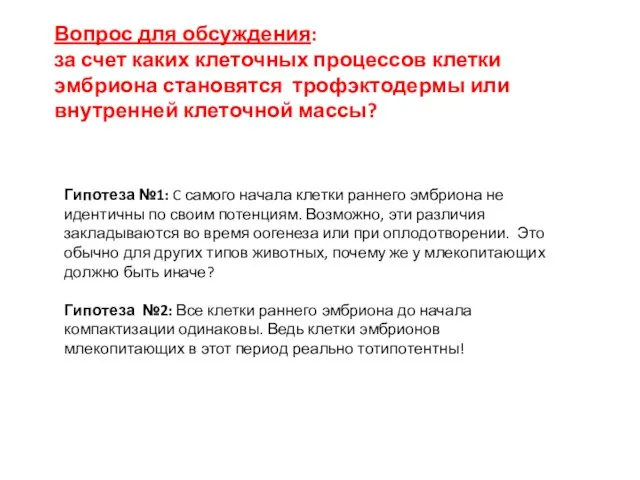 Вопрос для обсуждения:
за счет каких клеточных процессов клетки эмбриона становятся трофэктодермы или внутренней клеточной массы?

Гипотеза №1: С самого начала клетки раннего эмбриона не идентичны по своим потенциям. Возможно, эти различия закладываются во время оогенеза или при оплодотворении. Это обычно для других типов животных, почему же у млекопитающих должно быть иначе?

Гипотеза №2: Все клетки раннего эмбриона до начала компактизации одинаковы. Ведь клетки эмбрионов млекопитающих в этот период реально тотипотентны!